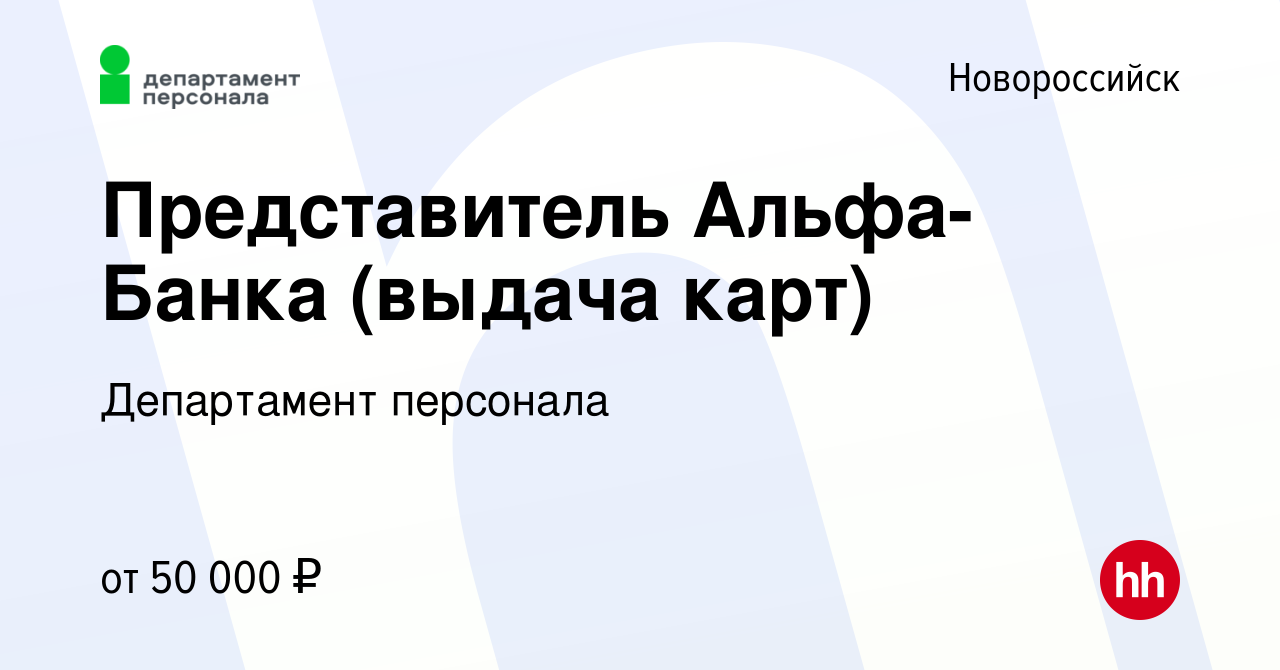 департамент персонала

Новороссийск

Представитель Альфа-Банка (выдача карт)

Департамент персонала

от 50 000 ₽

hh